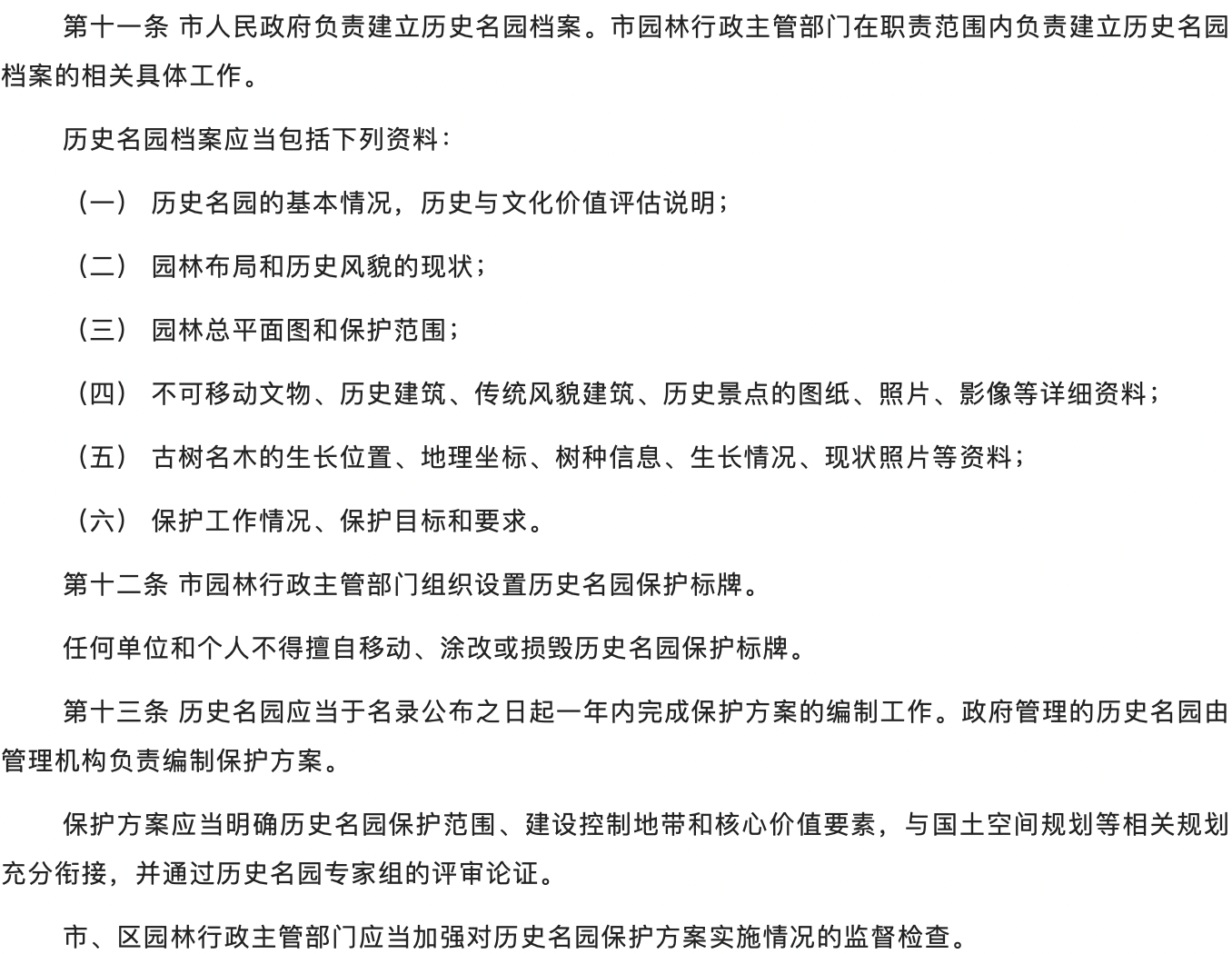 第十一条 市人民政府负责建立历史名园档案。市园林行政主管部门在职责范围内负责建立历史名园档案的相关具体工作。

历史名园档案应当包括下列资料：

（一） 历史名园的基本情况，历史与文化价值评估说明；

（二） 园林布局和历史风貌的现状；

（三） 园林总平面图和保护范围；

（四） 不可移动文物、历史建筑、传统风貌建筑、历史景点的图纸、照片、影像等详细资料；

（五） 古树名木的生长位置、地理坐标、树种信息、生长情况、现状照片等资料；

（六） 保护工作情况、保护目标和要求。

第十二条 市园林行政主管部门组织设置历史名园保护标牌。

任何单位和个人不得擅自移动、涂改或损毁历史名园保护标牌。

第十三条 历史名园应当于名录公布之日起一年内完成保护方案的编制工作。政府管理的历史名园由管理机构负责编制保护方案。

保护方案应当明确历史名园保护范围、建设控制地带和核心价值要素，与国土空间规划等相关规划充分衔接，并通过历史名园专家组的评审论证。

市、区园林行政主管部门应当加强对历史名园保护方案实施情况的监督检查。